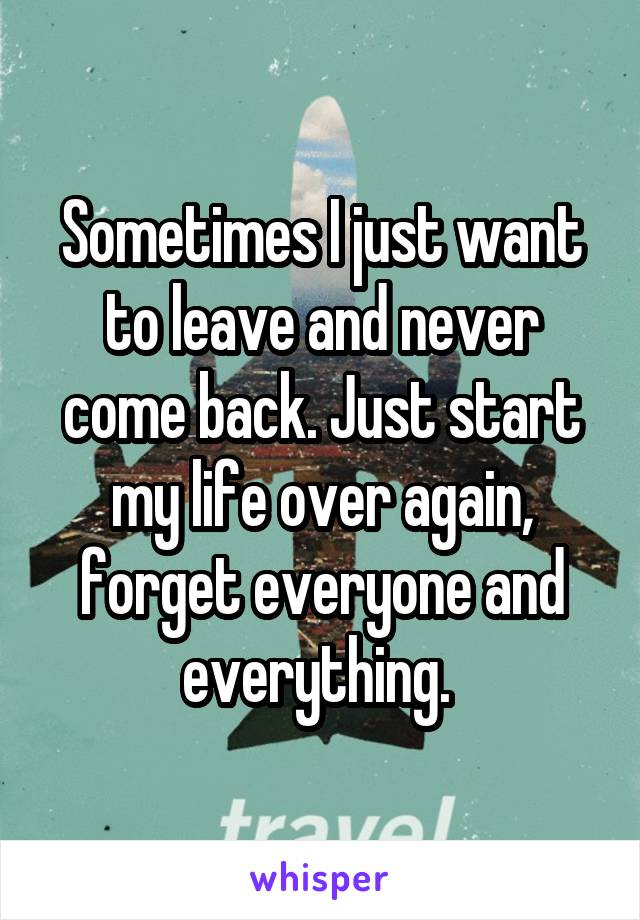 Sometimes I just want to leave and never come back. Just start my life over again, forget everyone and everything.

travel

whisper